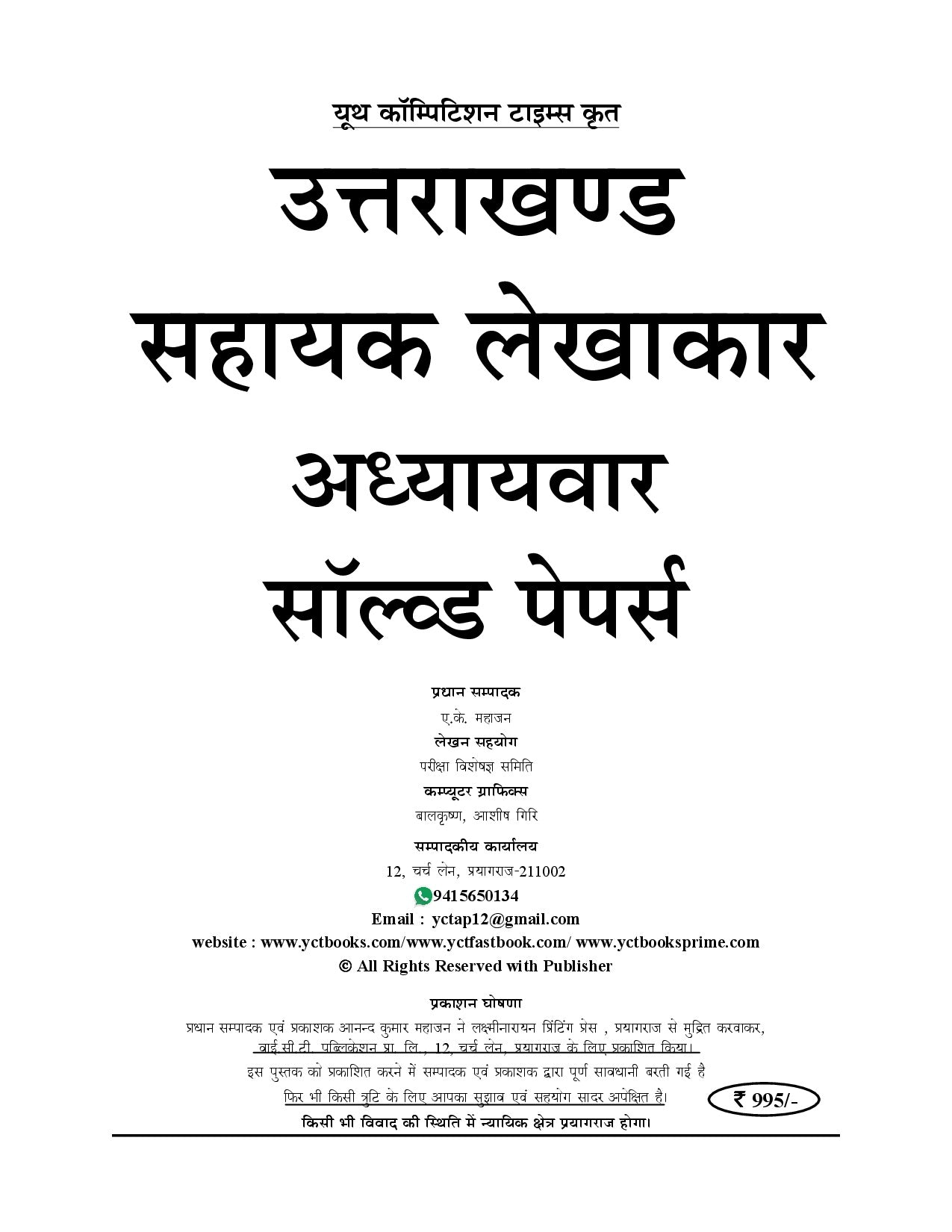 यूथ कॉम्पिटिशन टाइम्स कृत

उत्तराखण्ड

सहायक लेखाकार

अध्यायवार

सॉल्व्ड पेपर्स

प्रधान सम्पादक

ए.के. महाजन

लेखन सहयोग

परीक्षा विशेषज्ञ समिति

कम्प्यूटर ग्राफिक्स

बालकृष्ण, आशीष गिरि

सम्पादकीय कार्यालय

12, चर्च लेन, प्रयागराज-211002

9415650134

Email : yctap12@gmail.com

website : www.yctbooks.com/www.yctfastbook.com/ www.yctbooksprime.com

© All Rights Reserved with Publisher

प्रकाशन घोषणा

प्रधान सम्पादक एवं प्रकाशक आनन्द कुमार महाजन ने लक्ष्मीनारायन प्रिंटिंग प्रेस , प्रयागराज से मुद्रित करवाकर, वाई.सी.टी. पब्लिकेशन प्रा. लि., 12, चर्च लेन, प्रयागराज के लिए प्रकाशित किया।

इस पुस्तक को प्रकाशित करने में सम्पादक एवं प्रकाशक द्वारा पूर्ण सावधानी बरती गई है फिर भी किसी त्रुटि के लिए आपका सुझाव एवं सहयोग सादर अपेक्षित है।

₹ 995/-

किसी भी विवाद की स्थिति में न्यायिक क्षेत्र प्रयागराज होगा।